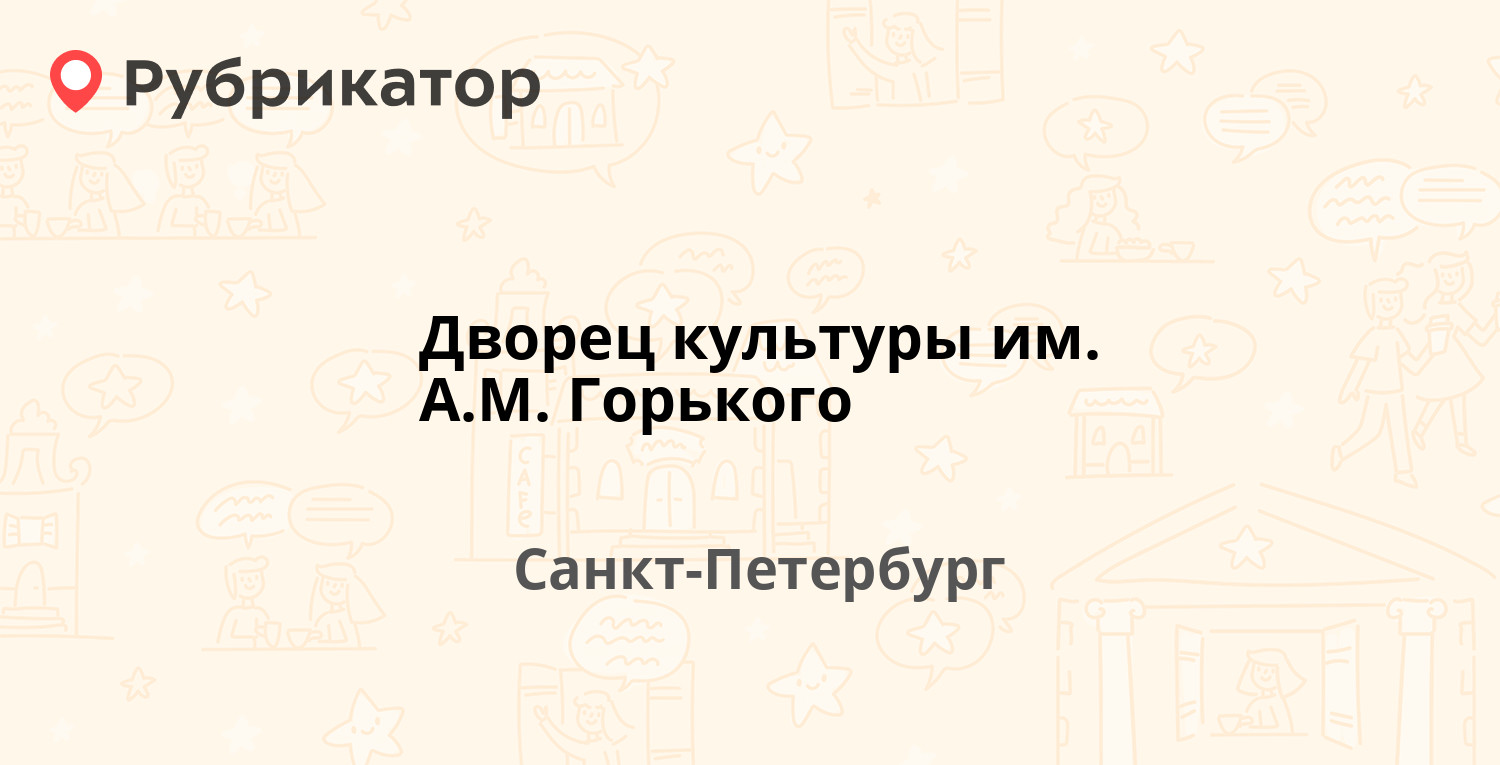 Рубрикатор

Дворец культуры им. А.М. Горького

Санкт-Петербург